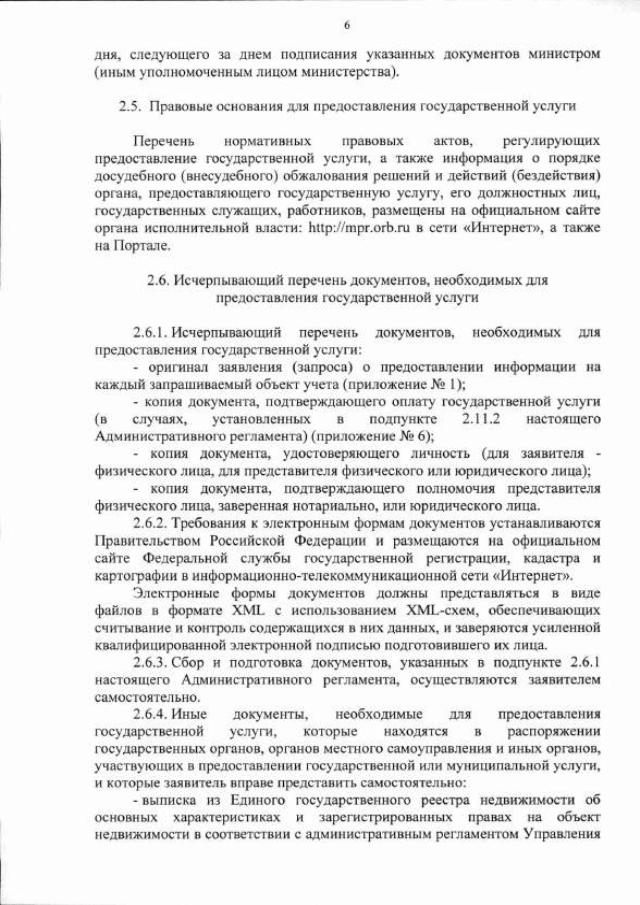 6

дня, следующего за днем подписания указанных документов министром (иным уполномоченным лицом министерства).

2.5. Правовые основания для предоставления государственной услуги

Перечень нормативных правовых актов, регулирующих предоставление государственной услуги, а также информация о порядке досудебного (внесудебного) обжалования решений и действий (бездействия) органа, предоставляющего государственную услугу, его должностных лиц, государственных служащих, работников, размещены на официальном сайте органа исполнительной власти: http://mpr.orb.ru в сети «Интернет», а также на Портале.

2.6. Исчерпывающий перечень документов, необходимых для предоставления государственной услуги

2.6.1. Исчерпывающий перечень документов, необходимых для предоставления государственной услуги:

- оригинал заявления (запроса) о предоставлении информации на каждый запрашиваемый объект учета (приложение № 1);

- копия документа, подтверждающего оплату государственной услуги (в случаях, установленных в подпункте 2.11.2 настоящего Административного регламента) (приложение № 6);

- копия документа, удостоверяющего личность (для заявителя - физического лица, для представителя физического или юридического лица);

- копия документа, подтверждающего полномочия представителя физического лица, заверенная нотариально, или юридического лица.

2.6.2. Требования к электронным формам документов устанавливаются Правительством Российской Федерации и размещаются на официальном сайте Федеральной службы государственной регистрации, кадастра и картографии в информационно-телекоммуникационной сети «Интернет».

Электронные формы документов должны представляться в виде файлов в формате XML с использованием XML-схем, обеспечивающих считывание и контроль содержащихся в них данных, и заверяются усиленной квалифицированной электронной подписью подготовившего их лица.

2.6.3. Сбор и подготовка документов, указанных в подпункте 2.6.1 настоящего Административного регламента, осуществляются заявителем самостоятельно.

2.6.4. Иные документы, необходимые для предоставления государственной услуги, которые находятся в распоряжении государственных органов, органов местного самоуправления и иных органов, участвующих в предоставлении государственной или муниципальной услуги, и которые заявитель вправе представить самостоятельно:

- выписка из Единого государственного реестра недвижимости об основных характеристиках и зарегистрированных правах на объект недвижимости в соответствии с административным регламентом Управления